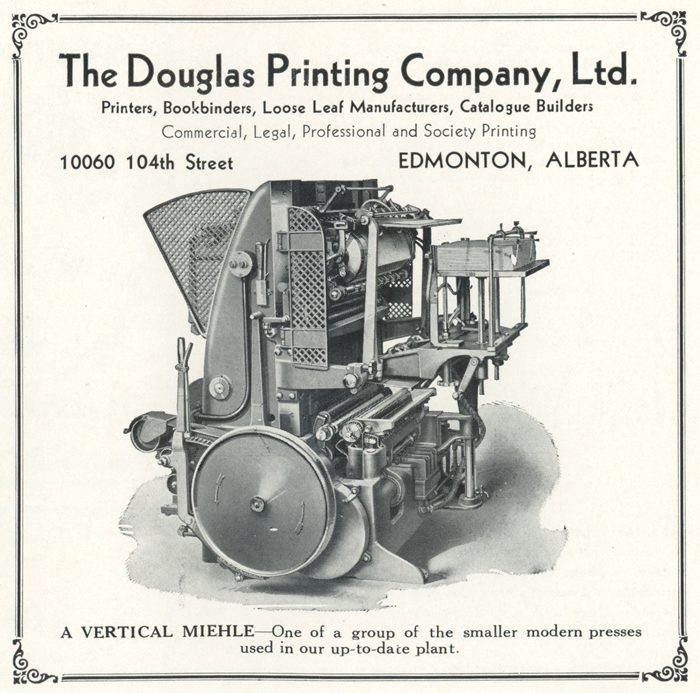 The Douglas Printing Company, Ltd.

Printers, Bookbinders, Loose Leaf Manufacturers, Catalogue Builders

Commercial, Legal, Professional and Society Printing

10060 104th Street

EDMONTON, ALBERTA

A VERTICAL MIEHLE—One of a group of the smaller modern presses used in our up-to-date plant.